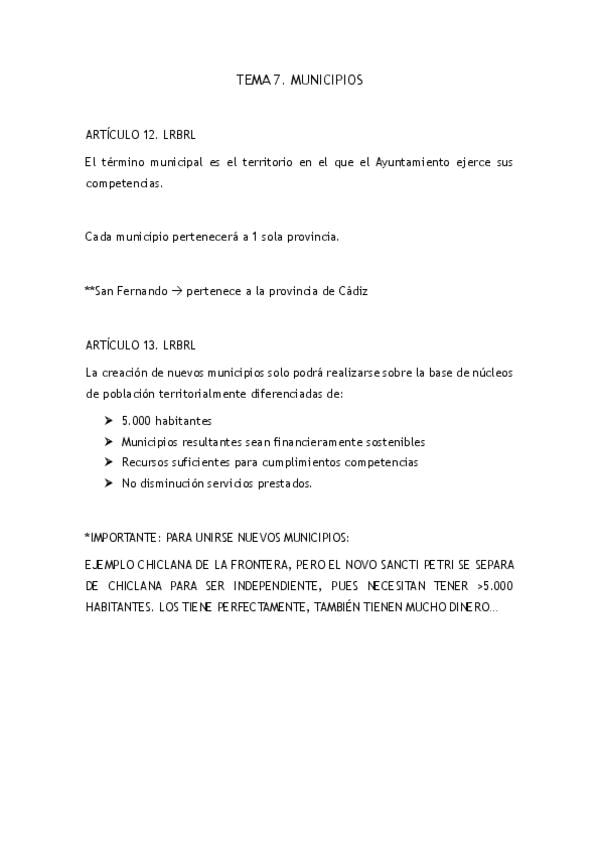 TEMA 7. MUNICIPIOS

ARTÍCULO 12. LRBRL

El término municipal es el territorio en el que el Ayuntamiento ejerce sus competencias.

Cada municipio pertenecerá a 1 sola provincia.

**San Fernando → pertenece a la provincia de Cádiz

ARTÍCULO 13. LRBRL

La creación de nuevos municipios solo podrá realizarse sobre la base de núcleos de población territorialmente diferenciadas de:

➤ 5.000 habitantes
➤ Municipios resultantes sean financieramente sostenibles
➤ Recursos suficientes para cumplimientos competencias
➤ No disminución servicios prestados.

*IMPORTANTE: PARA UNIRSE NUEVOS MUNICIPIOS:

EJEMPLO CHICLANA DE LA FRONTERA, PERO EL NOVO SANCTI PETRI SE SEPARA DE CHICLANA PARA SER INDEPENDIENTE, PUES NECESITAN TENER >5.000 HABITANTES. LOS TIENE PERFECTAMENTE, TAMBIÉN TIENEN MUCHO DINERO…